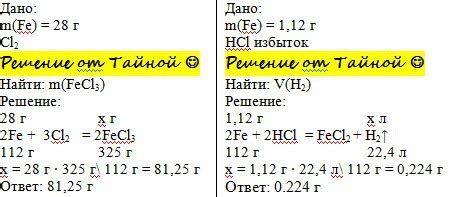 Дано:
m(Fe) = 28 г
$Cl_2$
Решение от Тайной ☺
Найти: m($FeCl_3$)
Решение:
28 г x г
$2Fe + 3Cl_2 = 2FeCl_3$
112 г 325 г
x = 28 г · 325 г\ 112 г = 81,25 г
Ответ: 81,25 г

Дано:
m(Fe) = 1,12 г
HCl избыток
Решение от Тайной ☺
Найти: V($H_2$)
Решение:
1,12 г x л
$2Fe + 2HCl = FeCl_2 + H_2\uparrow$
112 г 22,4 л
x = 1,12 г · 22,4 л\ 112 г = 0,224 г
Ответ: 0.224 г